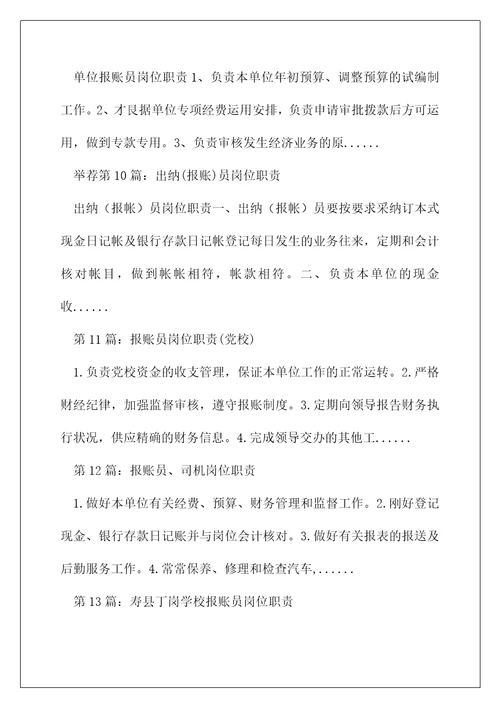 单位报账员岗位职责 1、负责本单位年初预算、调整预算的试编制工作。2、才艮据单位专项经费运用安排，负责申请审批拨款后方可运用，做到专款专用。3、负责审核发生经济业务的原......

举荐第 10 篇：出纳(报账)员岗位职责

出纳（报帐）员岗位职责一、出纳（报帐）员要按要求采纳订本式现金日记帐及银行存款日记帐登记每日发生的业务往来，定期和会计核对帐目，做到帐帐相符，帐款相符。二、负责本单位的现金收......

第 11 篇：报账员岗位职责(党校)

1.负责党校资金的收支管理，保证本单位工作的正常运转。2.严格财经纪律，加强监督审核，遵守报账制度。3.定期向领导报告财务执行状况，供应精确的财务信息。4.完成领导交办的其他工......

第 12 篇：报账员、司机岗位职责

1.做好本单位有关经费、预算、财务管理和监督工作。2.刚好登记现金、银行存款日记账并与岗位会计核对。3.做好有关报表的报送及后勤服务工作。4.常常保养、修理和检查汽车,......

第 13 篇：寿县丁岗学校报账员岗位职责